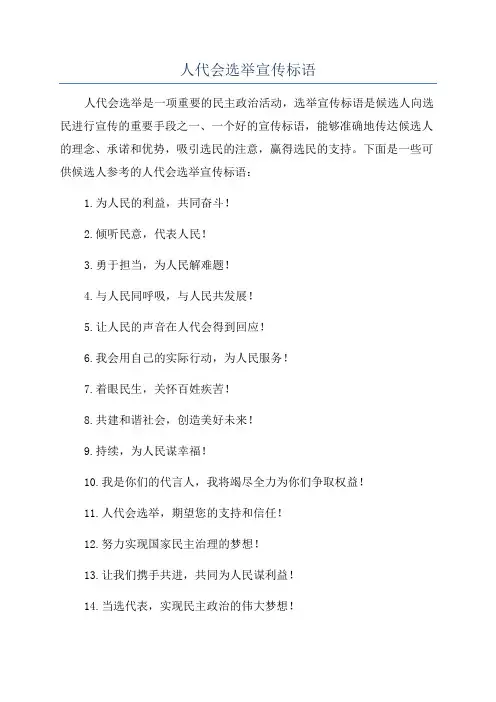 人代会选举宣传标语

人代会选举是一项重要的民主政治活动，选举宣传标语是候选人向选民进行宣传的重要手段之一、一个好的宣传标语，能够准确地传达候选人的理念、承诺和优势，吸引选民的注意，赢得选民的支持。下面是一些可供候选人参考的人代会选举宣传标语：

1.为人民的利益，共同奋斗！

2.倾听民意，代表人民！

3.勇于担当，为人民解难题！

4.与人民同呼吸，与人民共发展！

5.让人民的声音在人代会得到回应！

6.我会用自己的实际行动，为人民服务！

7.着眼民生，关怀百姓疾苦！

8.共建和谐社会，创造美好未来！

9.持续，为人民谋幸福！

10.我是你们的代言人，我将竭尽全力为你们争取权益！

11.人代会选举，期望您的支持和信任！

12.努力实现国家民主治理的梦想！

13.让我们携手共进，共同为人民谋利益！

14.当选代表，实现民主政治的伟大梦想！